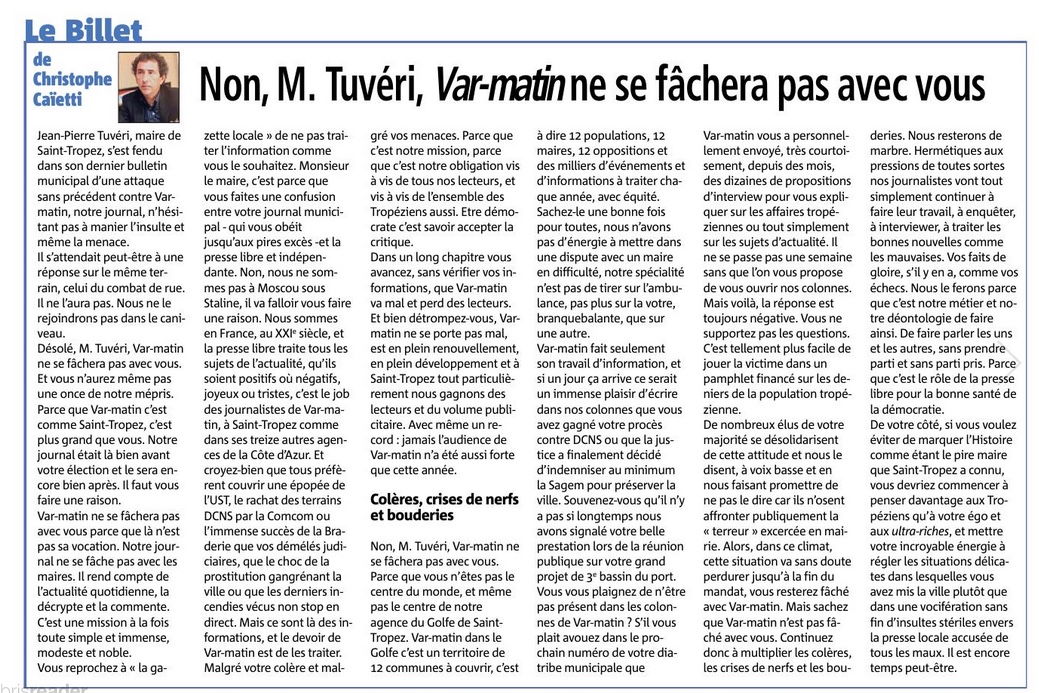 Le Billet
de Christophe Caïetti

Non, M. Tuvéri, Var-matin ne se fâchera pas avec vous

Jean-Pierre Tuvéri, maire de Saint-Tropez, s'est fendu dans son dernier bulletin municipal d'une attaque sans précédent contre Var-matin, notre journal, n'hésitant pas à manier l'insulte et même la menace.
Il s'attendait peut-être à une réponse sur le même terrain, celui du combat de rue. Il ne l'aura pas. Nous ne le rejoindrons pas dans le caniveau.
Désolé, M. Tuvéri, Var-matin ne se fâchera pas avec vous. Et vous n'aurez même pas une once de notre mépris. Parce que Var-matin c'est comme Saint-Tropez, c'est plus grand que vous. Notre journal était là bien avant votre élection et le sera encore bien après. Il faut vous faire une raison.
Var-matin ne se fâchera pas avec vous parce que là n'est pas sa vocation. Notre journal ne se fâche pas avec les maires. Il rend compte de l'actualité quotidienne, la décrypte et la commente. C'est une mission à la fois toute simple et immense, modeste et noble.
Vous reprochez à « la gazette locale » de ne pas traiter l'information comme vous le souhaitez. Monsieur le maire, c'est parce que vous faites une confusion entre votre journal municipal - qui vous obéit jusqu'aux pires excès -et la presse libre et indépendante. Non, nous ne sommes pas à Moscou sous Staline, il va falloir vous faire une raison. Nous sommes en France, au XXIe siècle, et la presse libre traite tous les sujets de l'actualité, qu'ils soient positifs où négatifs, joyeux ou tristes, c'est le job des journalistes de Var-matin, à Saint-Tropez comme dans ses treize autres agences de la Côte d'Azur. Et croyez-bien que tous préfèrent couvrir une épopée de l'UST, le rachat des terrains DCNS par la Comcom ou l'immense succès de la Braderie que vos démêlés judiciaires, que le choc de la prostitution gangrénant la ville ou que les derniers incendies vécus non stop en direct. Mais ce sont là des informations, et le devoir de Var-matin est de les traiter. Malgré votre colère et malgré vos menaces. Parce que c'est notre mission, parce que c'est notre obligation vis à vis de tous nos lecteurs, et vis à vis de l'ensemble des Tropéziens aussi. Etre démocrate c'est savoir accepter la critique.
Dans un long chapitre vous avancez, sans vérifier vos informations, que Var-matin va mal et perd des lecteurs. Et bien détrompez-vous, Var-matin ne se porte pas mal, est en plein renouvellement, en plein développement et à Saint-Tropez tout particulièrement nous gagnons des lecteurs et du volume publicitaire. Avec même un record : jamais l'audience de Var-matin n'a été aussi forte que cette année.

Colères, crises de nerfs et bouderies

Non, M. Tuvéri, Var-matin ne se fâchera pas avec vous. Parce que vous n'êtes pas le centre du monde, et même pas le centre de notre agence du Golfe de Saint-Tropez. Var-matin dans le Golfe c'est un territoire de 12 communes à couvrir, c'est à dire 12 populations, 12 maires, 12 oppositions et des milliers d'événements et d'informations à traiter chaque année, avec équité. Sachez-le une bonne fois pour toutes, nous n'avons pas d'énergie à mettre dans une dispute avec un maire en difficulté, notre spécialité n'est pas de tirer sur l'ambulance, pas plus sur la votre, branquebalante, que sur une autre.
Var-matin fait seulement son travail d'information, et si un jour ça arrive ce serait un immense plaisir d'écrire dans nos colonnes que vous avez gagné votre procès contre DCNS ou que la justice a finalement décidé d'indemniser au minimum la Sagem pour préserver la ville. Souvenez-vous qu'il n'y a pas si longtemps nous avons signalé votre belle prestation lors de la réunion publique sur votre grand projet de 3e bassin du port. Vous vous plaignez de n'être pas présent dans les colonnes de Var-matin ? S'il vous plait avouez dans le prochain numéro de votre diatribe municipale que Var-matin vous a personnellement envoyé, très courtoisement, depuis des mois, des dizaines de propositions d'interview pour vous expliquer sur les affaires tropéziennes ou tout simplement sur les sujets d'actualité. Il ne se passe pas une semaine sans que l'on vous propose de vous ouvrir nos colonnes. Mais voilà, la réponse est toujours négative. Vous ne supportez pas les questions. C'est tellement plus facile de jouer la victime dans un pamphlet financé sur les deniers de la population tropézienne.
De nombreux élus de votre majorité se désolidarisent de cette attitude et nous le disent, à voix basse et en nous faisant promettre de ne pas le dire car ils n'osent affronter publiquement la « terreur » excercée en mairie. Alors, dans ce climat, cette situation va sans doute perdurer jusqu'à la fin du mandat, vous resterez fâché avec Var-matin. Mais sachez que Var-matin n'est pas fâché avec vous. Continuez donc à multiplier les colères, les crises de nerfs et les bouderies. Nous resterons de marbre. Hermétiques aux pressions de toutes sortes nos journalistes vont tout simplement continuer à faire leur travail, à enquêter, à interviewer, à traiter les bonnes nouvelles comme les mauvaises. Vos faits de gloire, s'il y en a, comme vos échecs. Nous le ferons parce que c'est notre métier et notre déontologie de faire ainsi. De faire parler les uns et les autres, sans prendre parti et sans parti pris. Parce que c'est le rôle de la presse libre pour la bonne santé de la démocratie.
De votre côté, si vous voulez éviter de marquer l'Histoire comme étant le pire maire que Saint-Tropez a connu, vous devriez commencer à penser davantage aux Tropéziens qu'à votre égo et aux ultra-riches, et mettre votre incroyable énergie à régler les situations délicates dans lesquelles vous avez mis la ville plutôt que dans une vocifération sans fin d'insultes stériles envers la presse locale accusée de tous les maux. Il est encore temps peut-être.